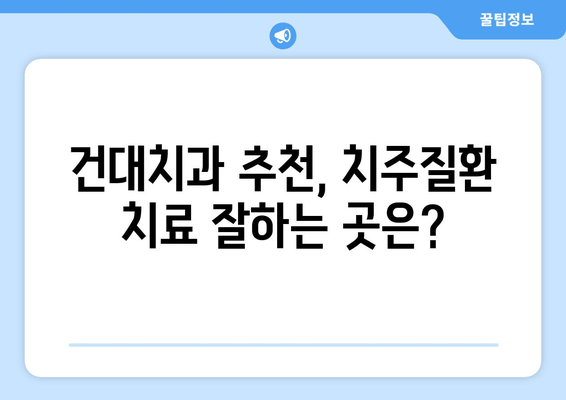 꿀팁정보

건대치과 추천, 치주질환 치료 잘하는 곳은?